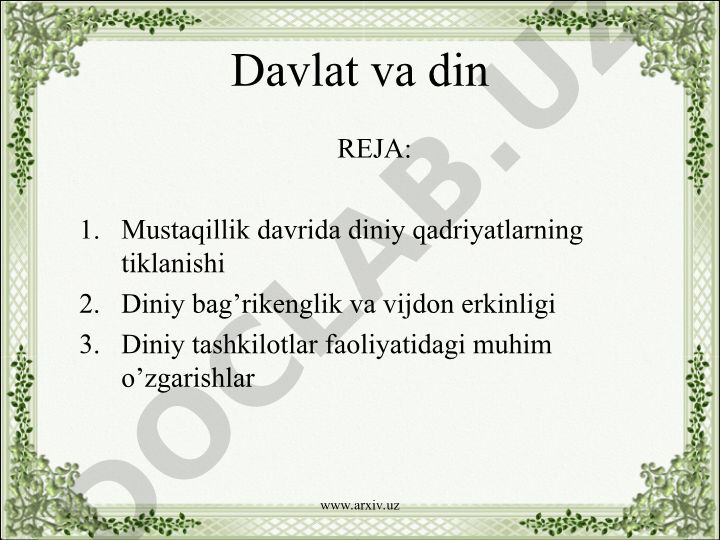 Davlat va din

REJA:

1. Mustaqillik davrida diniy qadriyatlarning tiklanishi
2. Diniy bag’rikenglik va vijdon erkinligi
3. Diniy tashkilotlar faoliyatidagi muhim o’zgarishlar

www.arxiv.uz

DOCLAB.UZ